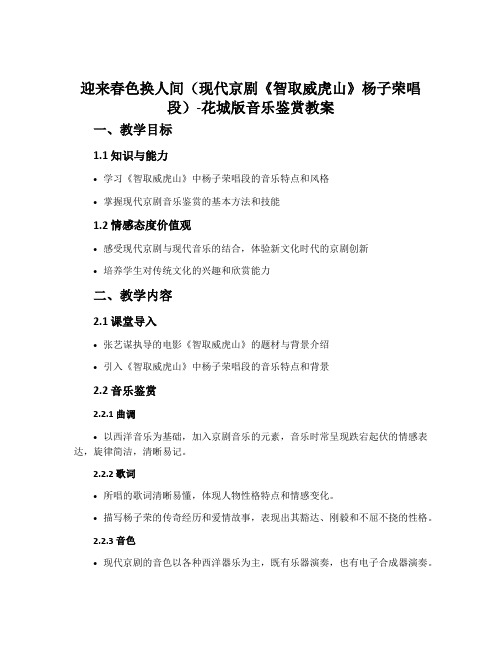 迎来春色换人间（现代京剧《智取威虎山》杨子荣唱段）-花城版音乐鉴赏教案

一、教学目标

1.1 知识与能力

• 学习《智取威虎山》中杨子荣唱段的音乐特点和风格

• 掌握现代京剧音乐鉴赏的基本方法和技能

1.2 情感态度价值观

• 感受现代京剧与现代音乐的结合，体验新文化时代的京剧创新

• 培养学生对传统文化的兴趣和欣赏能力

二、教学内容

2.1 课堂导入

• 张艺谋执导的电影《智取威虎山》的题材与背景介绍

• 引入《智取威虎山》中杨子荣唱段的音乐特点和背景

2.2 音乐鉴赏

2.2.1 曲调

• 以西洋音乐为基础，加入京剧音乐的元素，音乐时常呈现跌宕起伏的情感表达，旋律简洁，清晰易记。

2.2.2 歌词

• 所唱的歌词清晰易懂，体现人物性格特点和情感变化。

• 描写杨子荣的传奇经历和爱情故事，表现出其豁达、刚毅和不屈不挠的性格。

2.2.3 音色

• 现代京剧的音色以各种西洋器乐为主，既有乐器演奏，也有电子合成器演奏。